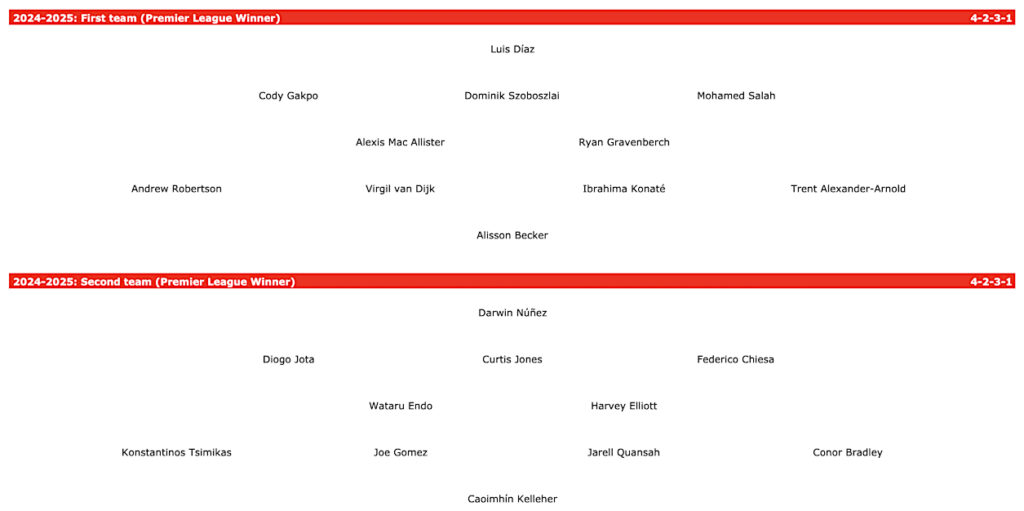 2024-2025: First team (Premier League Winner) 4-2-3-1

Luis Díaz

Cody Gakpo Dominik Szoboszlai Mohamed Salah

Alexis Mac Allister Ryan Gravenberch

Andrew Robertson Virgil van Dijk Ibrahima Konaté Trent Alexander-Arnold

Alisson Becker

2024-2025: Second team (Premier League Winner) 4-2-3-1

Darwin Núñez

Diogo Jota Curtis Jones Federico Chiesa

Wataru Endo Harvey Elliott

Konstantinos Tsimikas Joe Gomez Jarell Quansah Conor Bradley

Caoimhín Kelleher